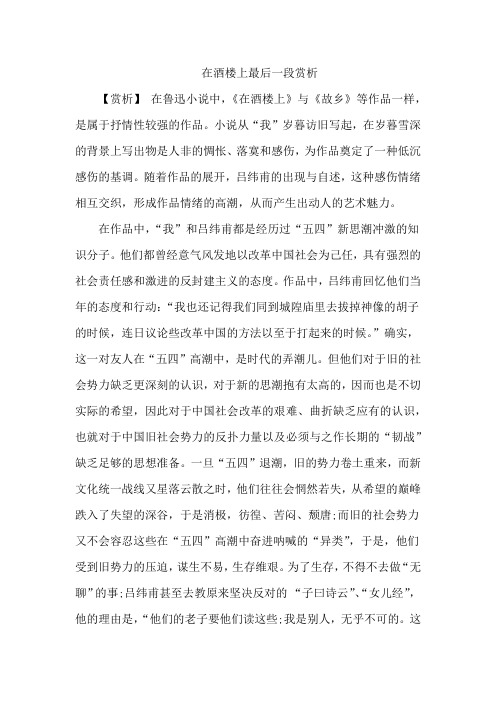 在酒楼上最后一段赏析

【赏析】 在鲁迅小说中，《在酒楼上》与《故乡》等作品一样，是属于抒情性较强的作品。小说从“我”岁暮访旧写起，在岁暮雪深的背景上写出物是人非的惆怅、落寞和感伤，为作品奠定了一种低沉感伤的基调。随着作品的展开，吕纬甫的出现与自述，这种感伤情绪相互交织，形成作品情绪的高潮，从而产生出动人的艺术魅力。

在作品中，“我”和吕纬甫都是经历过“五四”新思潮冲激的知识分子。他们都曾经意气风发地以改革中国社会为己任，具有强烈的社会责任感和激进的反封建主义的态度。作品中，吕纬甫回忆他们当年的态度和行动：“我也还记得我们同到城隍庙里去拔掉神像的胡子的时候，连日议论些改革中国的方法以至于打起来的时候。”确实，这一对友人在“五四”高潮中，是时代的弄潮儿。但他们对于旧的社会势力缺乏更深刻的认识，对于新的思潮抱有太高的，因而也是不切实际的希望，因此对于中国社会改革的艰难、曲折缺乏应有的认识，也就对于中国旧社会势力的反扑力量以及必须与之作长期的“韧战”缺乏足够的思想准备。一旦“五四”退潮，旧的势力卷土重来，而新文化统一战线又星落云散之时，他们往往会惘然若失，从希望的巅峰跌入了失望的深谷，于是消极，彷徨、苦闷、颓唐；而旧的社会势力又不会容忍这些在“五四”高潮中奋进呐喊的“异类”，于是，他们受到旧势力的压迫，谋生不易，生存维艰。为了生存，不得不去做“无聊”的事；吕纬甫甚至去教原来坚决反对的 “子曰诗云”、“女儿经”，他的理由是，“他们的老子要他们读这些；我是别人，无乎不可的。这